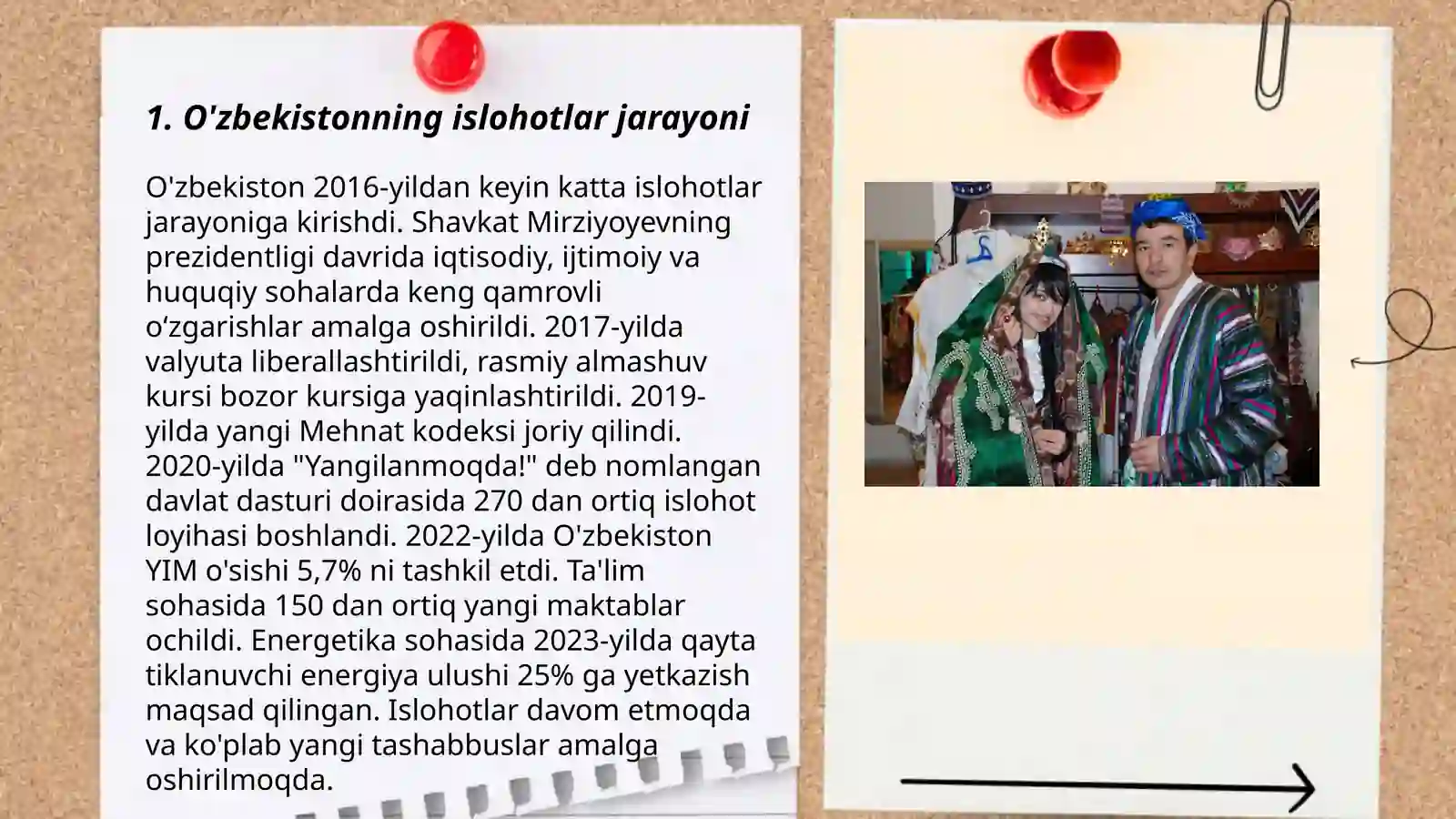 1. O'zbekistonning islohotlar jarayoni

O'zbekiston 2016-yildan keyin katta islohotlar jarayoniga kirishdi. Shavkat Mirziyoyevning prezidentligi davrida iqtisodiy, ijtimoiy va huquqiy sohalarda keng qamrovli o‘zgarishlar amalga oshirildi. 2017-yilda valyuta liberallashtirildi, rasmiy almashuv kursi bozor kursiga yaqinlashtirildi. 2019-yilda yangi Mehnat kodeksi joriy qilindi. 2020-yilda "Yangilanmoqda!" deb nomlangan davlat dasturi doirasida 270 dan ortiq islohot loyihasi boshlandi. 2022-yilda O'zbekiston YIM o'sishi 5,7% ni tashkil etdi. Ta'lim sohasida 150 dan ortiq yangi maktablar ochildi. Energetika sohasida 2023-yilda qayta tiklanuvchi energiya ulushi 25% ga yetkazish maqsad qilingan. Islohotlar davom etmoqda va ko'plab yangi tashabbuslar amalga oshirilmoqda.